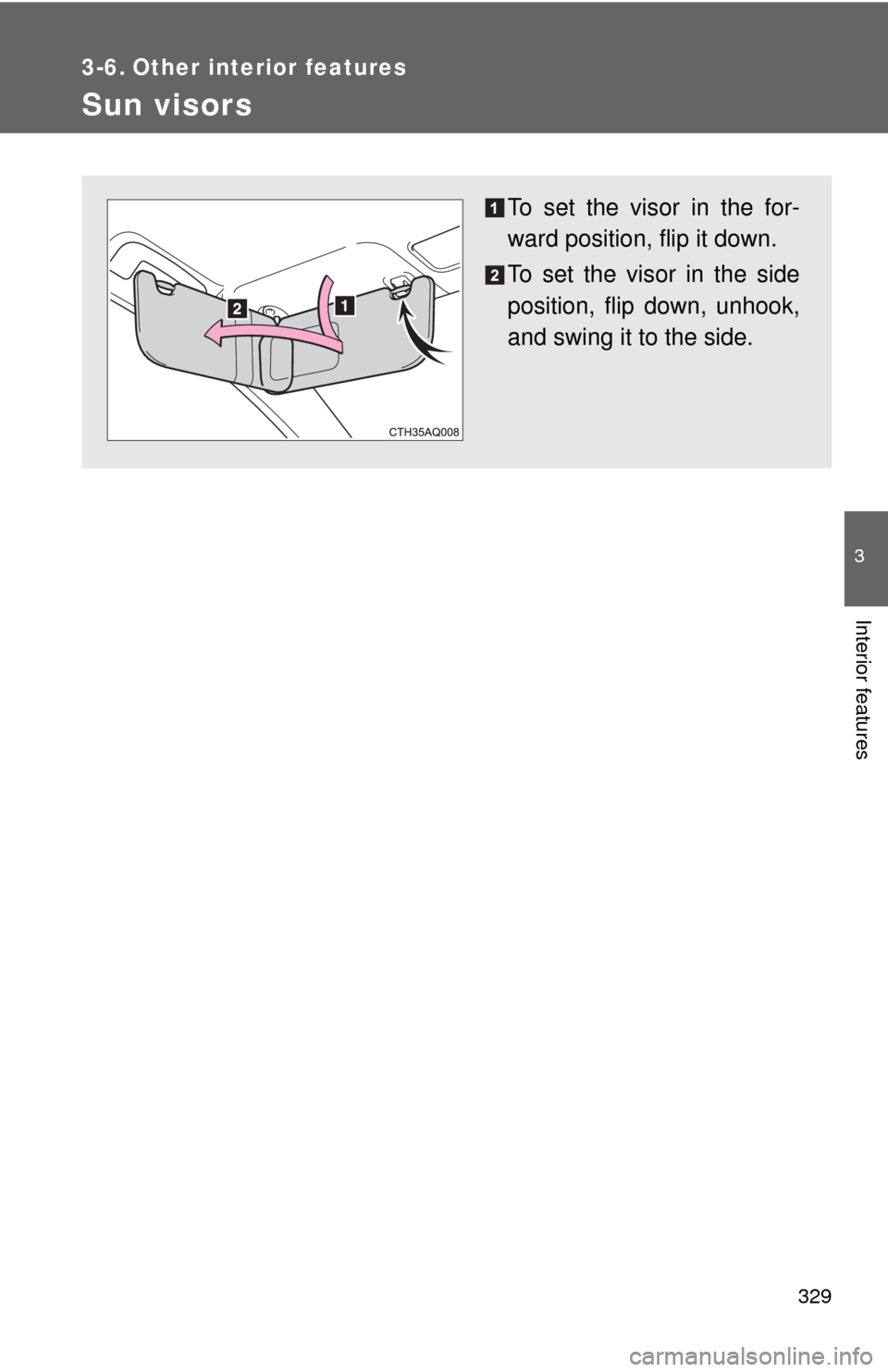 3-6. Other interior features

Sun visors

2 1

CTH35AQ008

1 To set the visor in the forward position, flip it down.

2 To set the visor in the side position, flip down, unhook, and swing it to the side.

3

Interior features

329

carmanualsonline.info